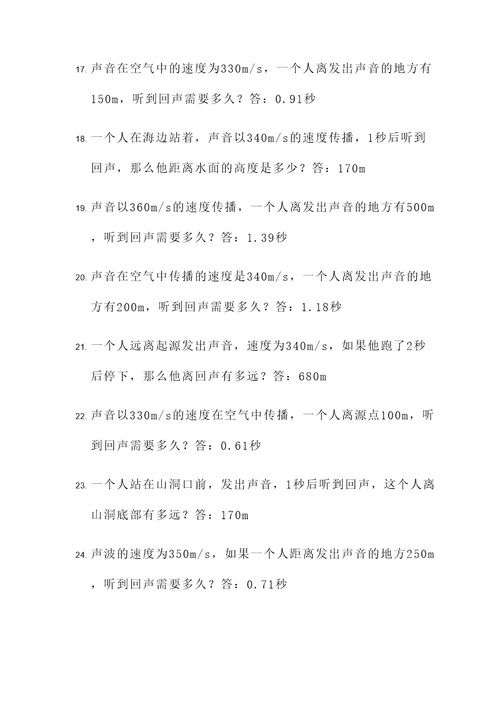 17. 声音在空气中的速度为330m/s，一个人离发出声音的地方有150m，听到回声需要多久？答：0.91秒

18. 一个人在海边站着，声音以340m/s的速度传播，1秒后听到回声，那么他距离水面的高度是多少？答：170m

19. 声音以360m/s的速度传播，一个人离发出声音的地方有500m，听到回声需要多久？答：1.39秒

20. 声音在空气中传播的速度是340m/s，一个人离发出声音的地方有200m，听到回声需要多久？答：1.18秒

21. 一个人远离起源发出声音，速度为340m/s，如果他跑了2秒后停下，那么他离回声有多远？答：680m

22. 声音以330m/s的速度在空气中传播，一个人离源点100m，听到回声需要多久？答：0.61秒

23. 一个人站在山洞口前，发出声音，1秒后听到回声，这个人离山洞底部有多远？答：170m

24. 声波的速度为350m/s，如果一个人距离发出声音的地方250m，听到回声需要多久？答：0.71秒